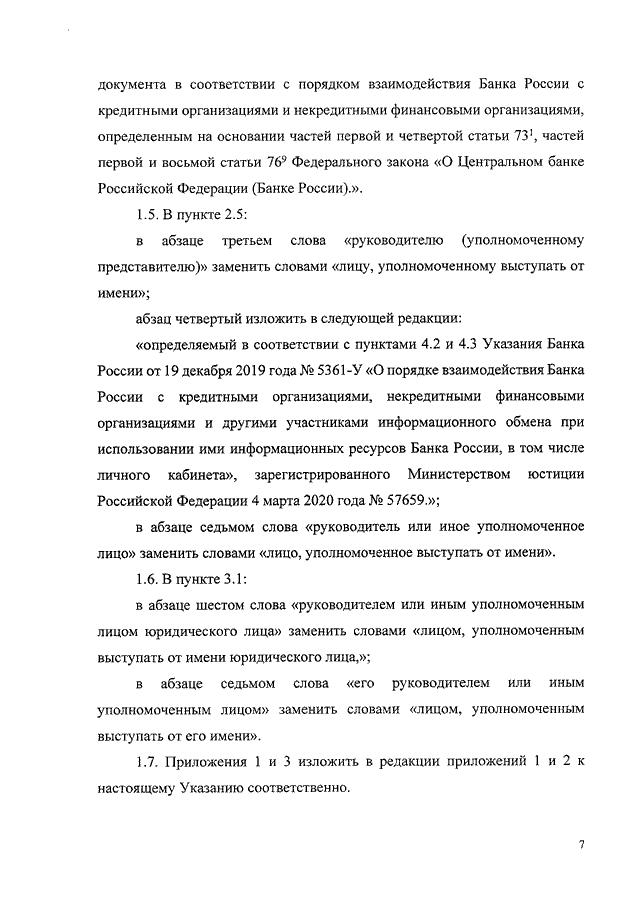 документа в соответствии с порядком взаимодействия Банка России с кредитными организациями и некредитными финансовыми организациями, определенным на основании частей первой и четвертой статьи $73^1$, частей первой и восьмой статьи $76^9$ Федерального закона «О Центральном банке Российской Федерации (Банке России).».

1.5. В пункте 2.5:

в абзаце третьем слова «руководителю (уполномоченному представителю)» заменить словами «лицу, уполномоченному выступать от имени»;

абзац четвертый изложить в следующей редакции:

«определяемый в соответствии с пунктами 4.2 и 4.3 Указания Банка России от 19 декабря 2019 года № 5361-У «О порядке взаимодействия Банка России с кредитными организациями, некредитными финансовыми организациями и другими участниками информационного обмена при использовании ими информационных ресурсов Банка России, в том числе личного кабинета», зарегистрированного Министерством юстиции Российской Федерации 4 марта 2020 года № 57659.»;

в абзаце седьмом слова «руководитель или иное уполномоченное лицо» заменить словами «лицо, уполномоченное выступать от имени».

1.6. В пункте 3.1:

в абзаце шестом слова «руководителем или иным уполномоченным лицом юридического лица» заменить словами «лицом, уполномоченным выступать от имени юридического лица,»;

в абзаце седьмом слова «его руководителем или иным уполномоченным лицом» заменить словами «лицом, уполномоченным выступать от его имени».

1.7. Приложения 1 и 3 изложить в редакции приложений 1 и 2 к настоящему Указанию соответственно.

7